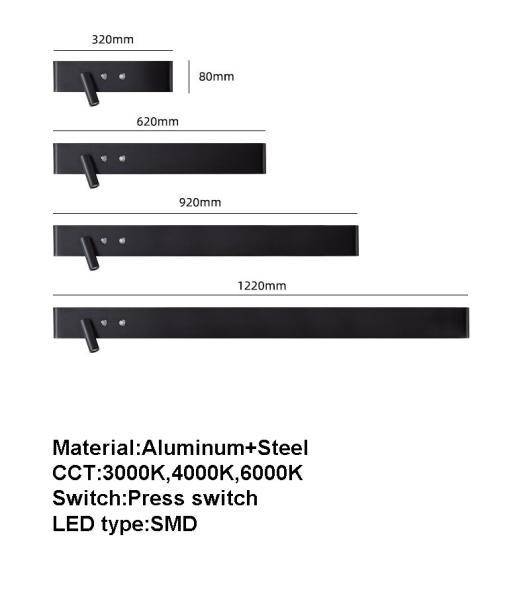 320mm

80mm

620mm

920mm

1220mm

Material:Aluminum+Steel
CCT:3000K,4000K,6000K
Switch:Press switch
LED type:SMD